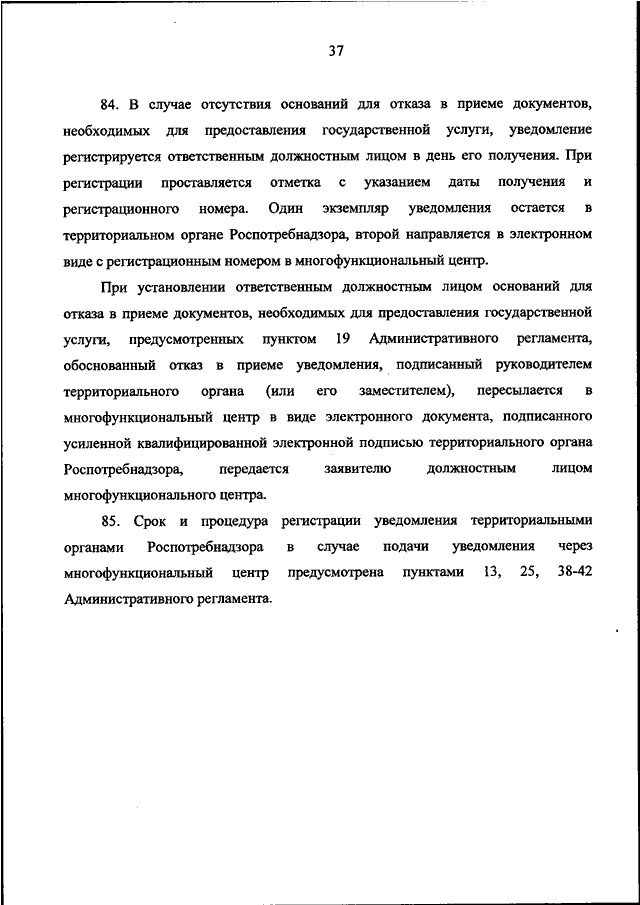 37

84. В случае отсутствия оснований для отказа в приеме документов, необходимых для предоставления государственной услуги, уведомление регистрируется ответственным должностным лицом в день его получения. При регистрации проставляется отметка с указанием даты получения и регистрационного номера. Один экземпляр уведомления остается в территориальном органе Роспотребнадзора, второй направляется в электронном виде с регистрационным номером в многофункциональный центр.

При установлении ответственным должностным лицом оснований для отказа в приеме документов, необходимых для предоставления государственной услуги, предусмотренных пунктом 19 Административного регламента, обоснованный отказ в приеме уведомления, подписанный руководителем территориального органа (или его заместителем), пересылается в многофункциональный центр в виде электронного документа, подписанного усиленной квалифицированной электронной подписью территориального органа Роспотребнадзора, передается заявителю должностным лицом многофункционального центра.

85. Срок и процедура регистрации уведомления территориальными органами Роспотребнадзора в случае подачи уведомления через многофункциональный центр предусмотрена пунктами 13, 25, 38-42 Административного регламента.